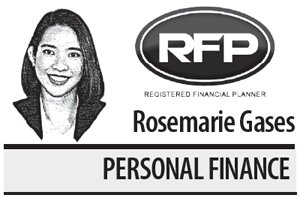 RFP

REGISTERED FINANCIAL PLANNER

Rosemarie Gases

PERSONAL FINANCE